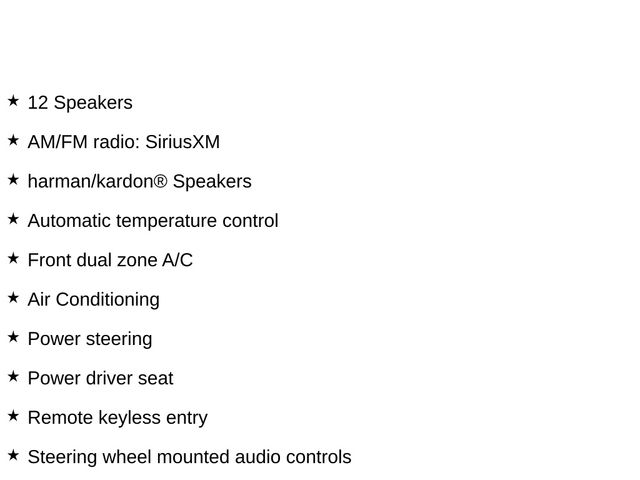 ★ 12 Speakers

★ AM/FM radio: SiriusXM

★ harman/kardon® Speakers

★ Automatic temperature control

★ Front dual zone A/C

★ Air Conditioning

★ Power steering

★ Power driver seat

★ Remote keyless entry

★ Steering wheel mounted audio controls